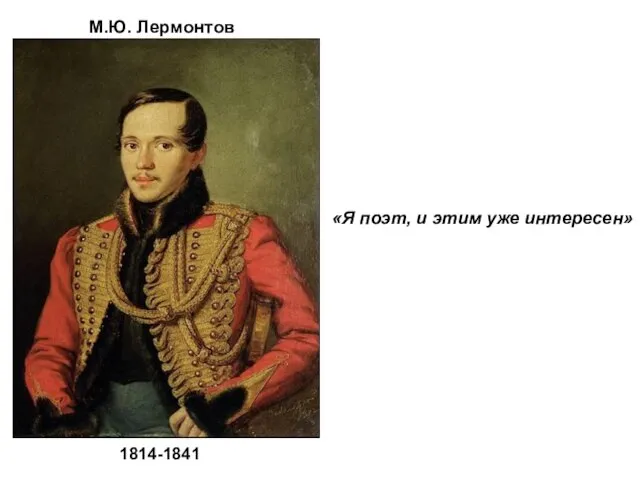 М.Ю. Лермонтов

«Я поэт, и этим уже интересен»

1814-1841